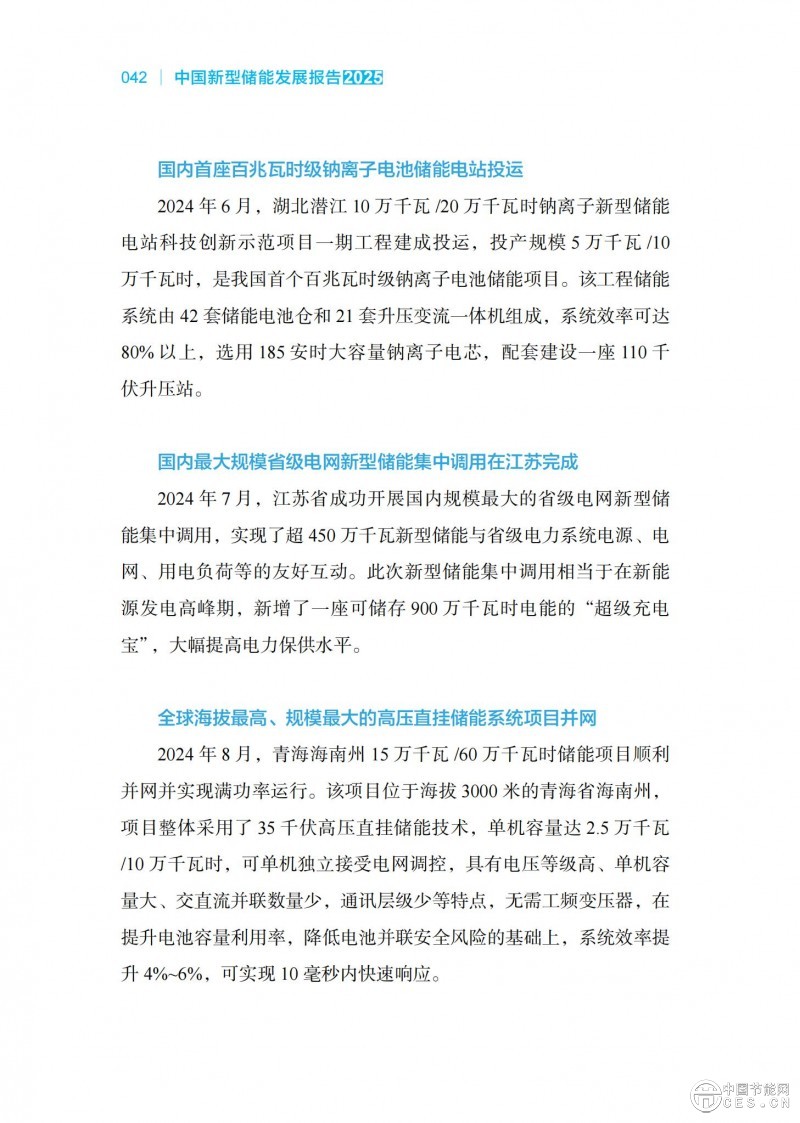 042 | 中国新型储能发展报告2025

国内首座百兆瓦时级钠离子电池储能电站投运

2024 年 6 月，湖北潜江 10 万千瓦 /20 万千瓦时钠离子新型储能电站科技创新示范项目一期工程建成投运，投产规模 5 万千瓦 /10 万千瓦时，是我国首个百兆瓦时级钠离子电池储能项目。该工程储能系统由 42 套储能电池仓和 21 套升压变流一体机组成，系统效率可达 80% 以上，选用 185 安时大容量钠离子电芯，配套建设一座 110 千伏升压站。

国内最大规模省级电网新型储能集中调用在江苏完成

2024 年 7 月，江苏省成功开展国内规模最大的省级电网新型储能集中调用，实现了超 450 万千瓦新型储能与省级电力系统电源、电网、用电负荷等的友好互动。此次新型储能集中调用相当于在新能源发电高峰期，新增了一座可储存 900 万千瓦时电能的“超级充电宝”，大幅提高电力保供水平。

全球海拔最高、规模最大的高压直挂储能系统项目并网

2024 年 8 月，青海海南州 15 万千瓦 /60 万千瓦时储能项目顺利并网并实现满功率运行。该项目位于海拔 3000 米的青海省海南州，项目整体采用了 35 千伏高压直挂储能技术，单机容量达 2.5 万千瓦 /10 万千瓦时，可单机独立接受电网调控，具有电压等级高、单机容量大、交直流并联数量少，通讯层级少等特点，无需工频变压器，在提升电池容量利用率，降低电池并联安全风险的基础上，系统效率提升 4%~6%，可实现 10 毫秒内快速响应。

中国节能网
CES.CN